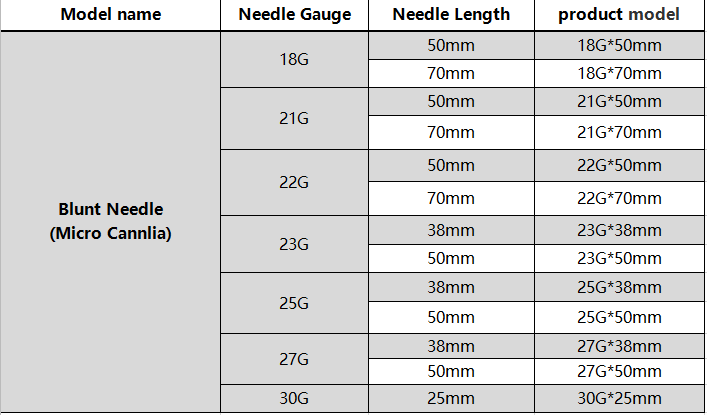 | Model name | Needle Gauge | Needle Length | product model |
|---|---|---|---|
| Blunt Needle (Micro Cannlia) | 18G | 50mm | 18G*50mm |
| | | 70mm | 18G*70mm |
| | 21G | 50mm | 21G*50mm |
| | | 70mm | 21G*70mm |
| | 22G | 50mm | 22G*50mm |
| | | 70mm | 22G*70mm |
| | 23G | 38mm | 23G*38mm |
| | | 50mm | 23G*50mm |
| | 25G | 38mm | 25G*38mm |
| | | 50mm | 25G*50mm |
| | 27G | 38mm | 27G*38mm |
| | | 50mm | 27G*50mm |
| | 30G | 25mm | 30G*25mm |